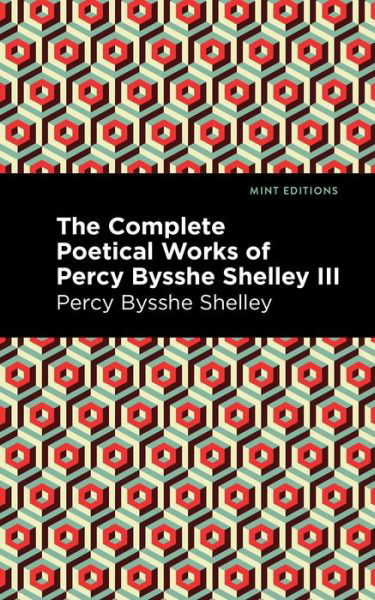 MINT EDITIONS

The Complete Poetical Works of Percy Bysshe Shelley III

Percy Bysshe Shelley